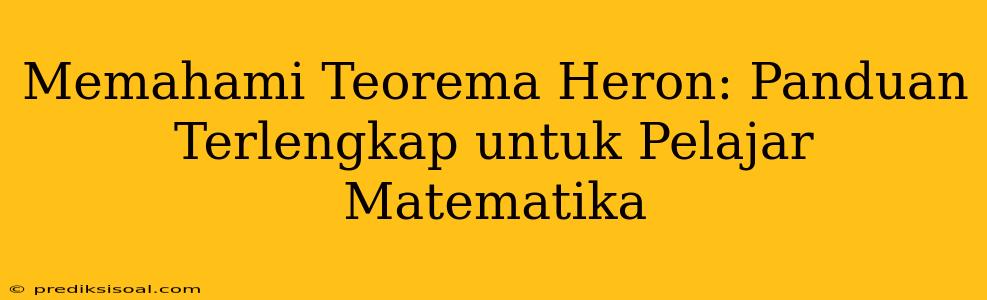 Memahami Teorema Heron: Panduan Terlengkap untuk Pelajar Matematika

© prediksisoal.com